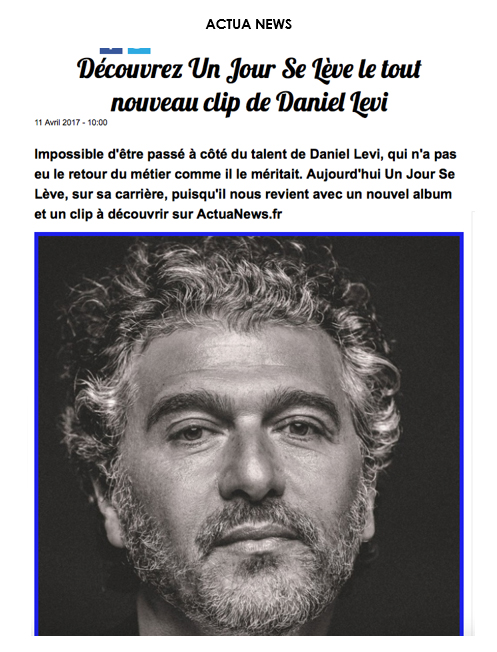 ACTUA NEWS

Découvrez Un Jour Se Lève le tout nouveau clip de Daniel Levi

11 Avril 2017 - 10:00

Impossible d'être passé à côté du talent de Daniel Levi, qui n'a pas eu le retour du métier comme il le méritait. Aujourd'hui Un Jour Se Lève, sur sa carrière, puisqu'il nous revient avec un nouvel album et un clip à découvrir sur ActuaNews.fr